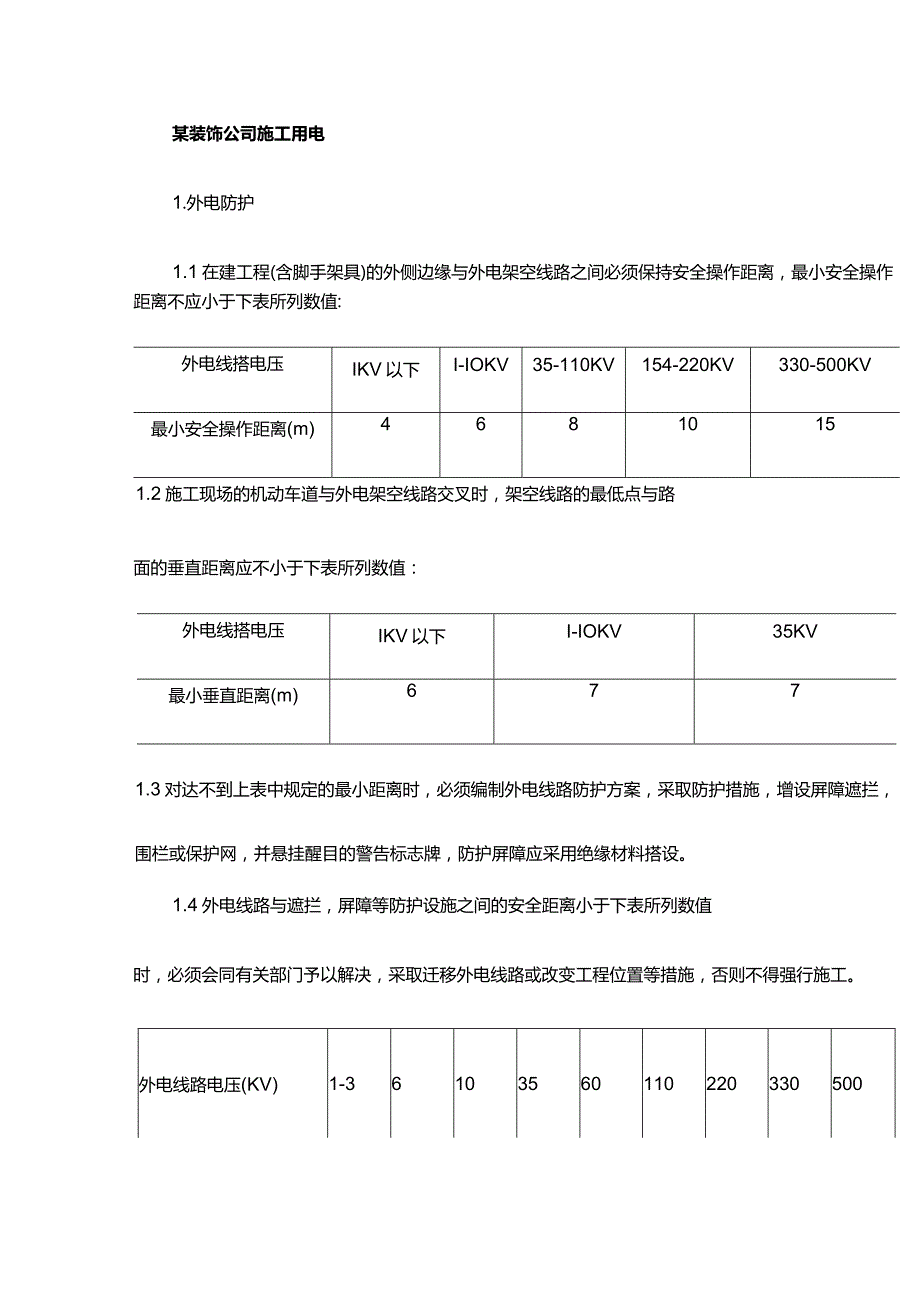 某装饰公司施工用电

1.外电防护

1.1 在建工程(含脚手架具)的外侧边缘与外电架空线路之间必须保持安全操作距离，最小安全操作距离不应小于下表所列数值:

| 外电线搭电压 | IKV 以下 | I-IOKV | 35-110KV | 154-220KV | 330-500KV |
|---|---|---|---|---|---|
| 最小安全操作距离(m) | 4 | 6 | 8 | 10 | 15 |

1.2 施工现场的机动车道与外电架空线路交叉时，架空线路的最低点与路

面的垂直距离应不小于下表所列数值：

| 外电线搭电压 | IKV 以下 | I-IOKV | 35KV |
|---|---|---|---|
| 最小垂直距离(m) | 6 | 7 | 7 |

1.3 对达不到上表中规定的最小距离时，必须编制外电线路防护方案，采取防护措施，增设屏障遮拦，

围栏或保护网，并悬挂醒目的警告标志牌，防护屏障应采用绝缘材料搭设。

1.4 外电线路与遮拦，屏障等防护设施之间的安全距离小于下表所列数值

时，必须会同有关部门予以解决，采取迁移外电线路或改变工程位置等措施，否则不得强行施工。

| 外电线路电压(KV) | 1-3 | 6 | 10 | 35 | 60 | 110 | 220 | 330 | 500 |
|---|---|---|---|---|---|---|---|---|---|